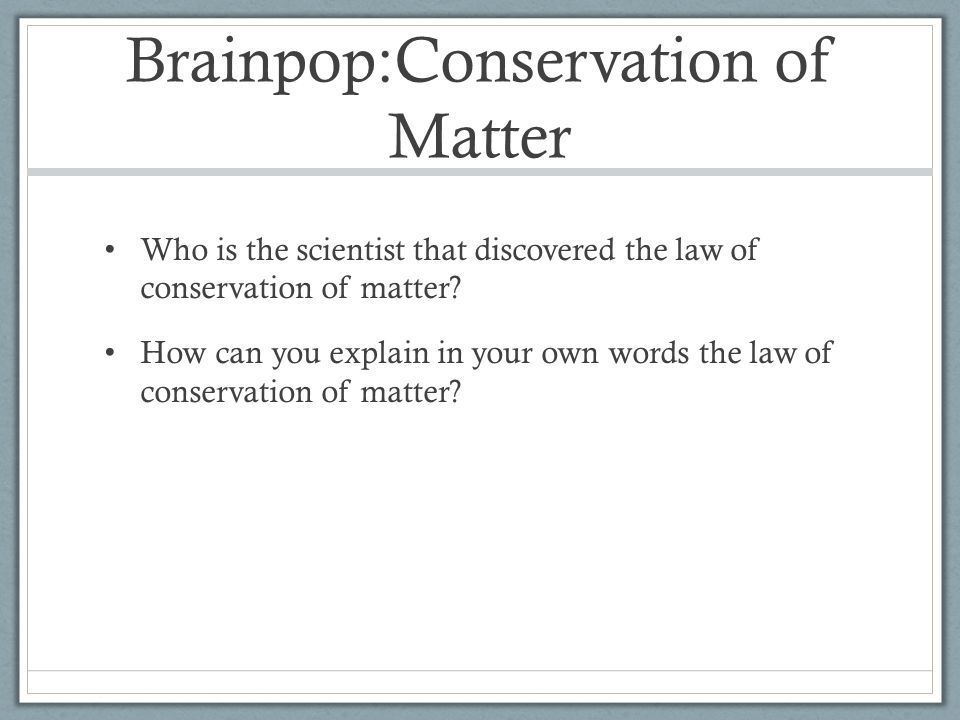 Brainpop:Conservation of Matter

• Who is the scientist that discovered the law of conservation of matter?

• How can you explain in your own words the law of conservation of matter?